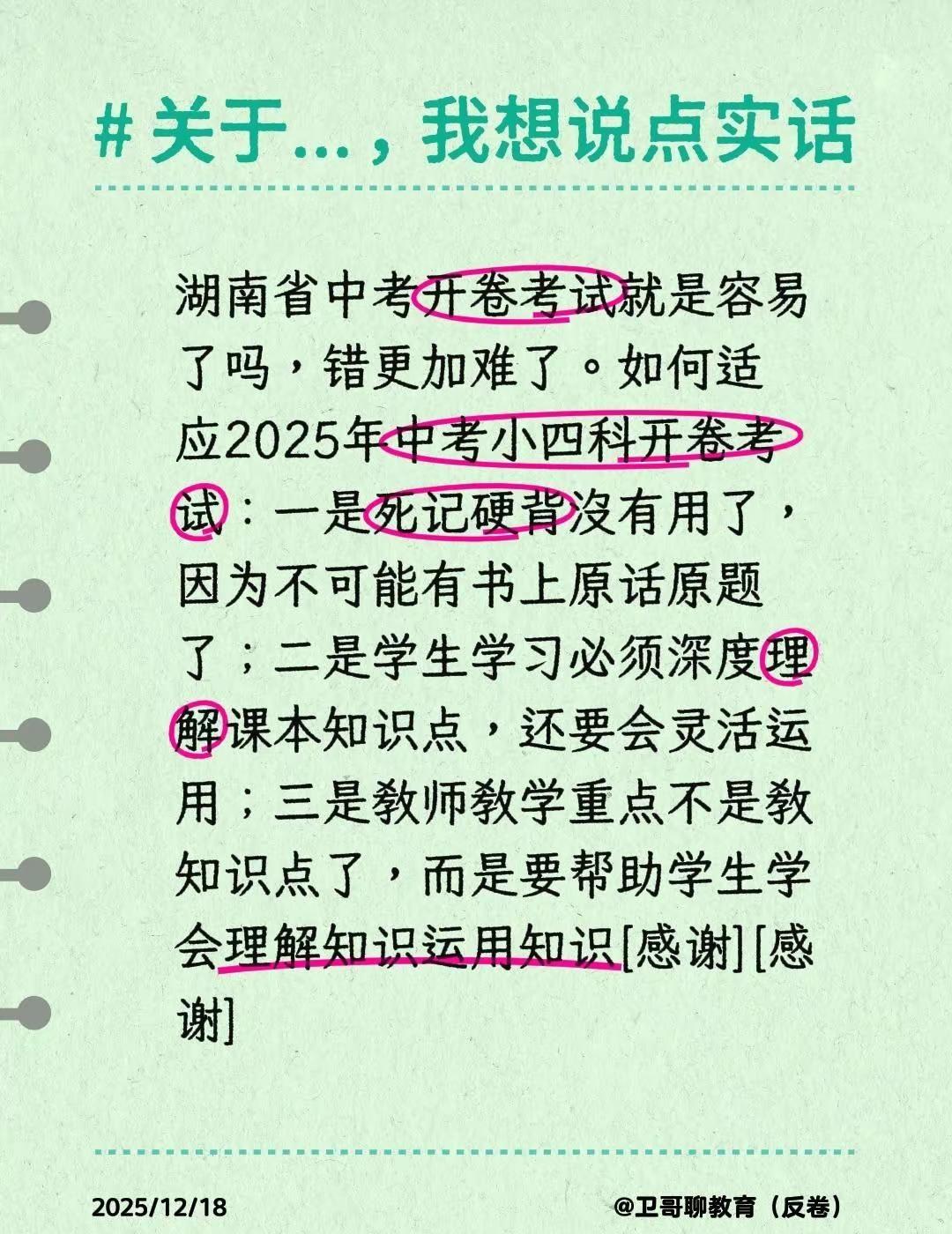 # 关于...，我想说点实话

湖南省中考开卷考试就是容易了吗，错更加难了。如何适应2025年中考小四科开卷考试：一是死记硬背没有用了，因为不可能有书上原话原题了；二是学生学习必须深度理解课本知识点，还要会灵活运用；三是教师教学重点不是教知识点了，而是要帮助学生学会理解知识运用知识[感谢][感谢]

2025/12/18

@卫哥聊教育（反卷）